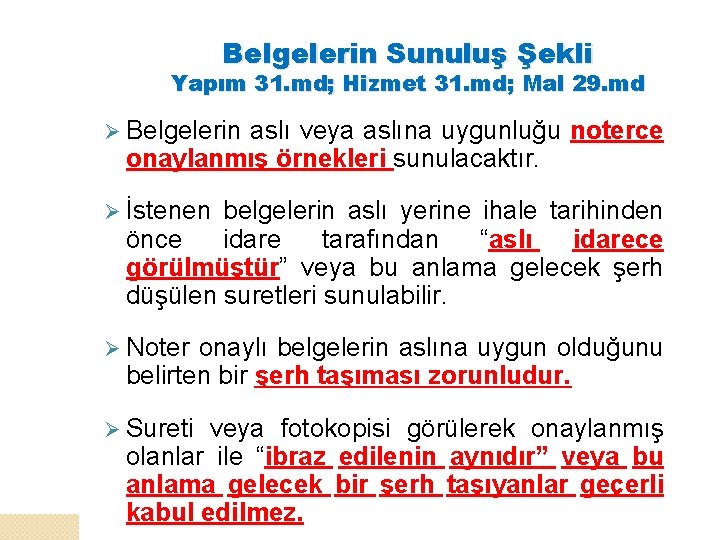 Belgelerin Sunuluş Şekli
Yapım 31.md; Hizmet 31.md; Mal 29.md

➢ Belgelerin aslı veya aslına uygunluğu noterce onaylanmış örnekleri sunulacaktır.

➢ İstenen belgelerin aslı yerine ihale tarihinden önce idare tarafından "aslı idarece görülmüştür" veya bu anlama gelecek şerh düşülen suretleri sunulabilir.

➢ Noter onaylı belgelerin aslına uygun olduğunu belirten bir şerh taşıması zorunludur.

➢ Sureti veya fotokopisi görülerek onaylanmış olanlar ile "ibraz edilenin aynıdır" veya bu anlama gelecek bir şerh taşıyanlar geçerli kabul edilmez.